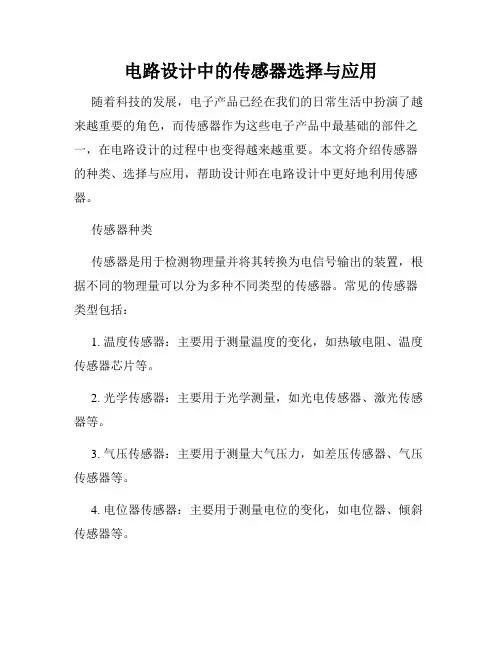 电路设计中的传感器选择与应用

随着科技的发展，电子产品已经在我们的日常生活中扮演了越来越重要的角色，而传感器作为这些电子产品中最基础的部件之一，在电路设计的过程中也变得越来越重要。本文将介绍传感器的种类、选择与应用，帮助设计师在电路设计中更好地利用传感器。

传感器种类

传感器是用于检测物理量并将其转换为电信号输出的装置，根据不同的物理量可以分为多种不同类型的传感器。常见的传感器类型包括：

1. 温度传感器：主要用于测量温度的变化，如热敏电阻、温度传感器芯片等。

2. 光学传感器：主要用于光学测量，如光电传感器、激光传感器等。

3. 气压传感器：主要用于测量大气压力，如差压传感器、气压传感器等。

4. 电位器传感器：主要用于测量电位的变化，如电位器、倾斜传感器等。